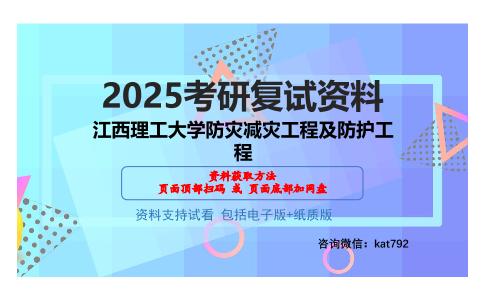 2025考研复试资料

江西理工大学防灾减灾工程及防护工程

资料获取方法
页面顶部扫码 或 页面底部加网盘

资料支持试看 包括电子版+纸质版

咨询微信：kat792